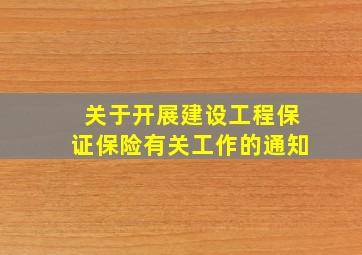 关于开展建设工程保证保险有关工作的通知